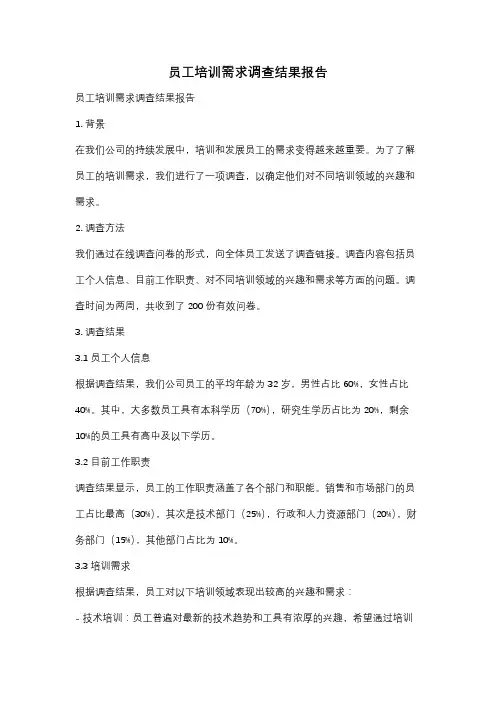 员工培训需求调查结果报告

员工培训需求调查结果报告

1. 背景

在我们公司的持续发展中，培训和发展员工的需求变得越来越重要。为了了解员工的培训需求，我们进行了一项调查，以确定他们对不同培训领域的兴趣和需求。

2. 调查方法

我们通过在线调查问卷的形式，向全体员工发送了调查链接。调查内容包括员工个人信息、目前工作职责、对不同培训领域的兴趣和需求等方面的问题。调查时间为两周，共收到了 200 份有效问卷。

3. 调查结果

3.1 员工个人信息

根据调查结果，我们公司员工的平均年龄为 32 岁，男性占比 60%，女性占比 40%。其中，大多数员工具有本科学历（70%），研究生学历占比为 20%，剩余 10%的员工具有高中及以下学历。

3.2 目前工作职责

调查结果显示，员工的工作职责涵盖了各个部门和职能。销售和市场部门的员工占比最高（30%），其次是技术部门（25%），行政和人力资源部门（20%），财务部门（15%），其他部门占比为 10%。

3.3 培训需求

根据调查结果，员工对以下培训领域表现出较高的兴趣和需求：

- 技术培训：员工普遍对最新的技术趋势和工具有浓厚的兴趣，希望通过培训